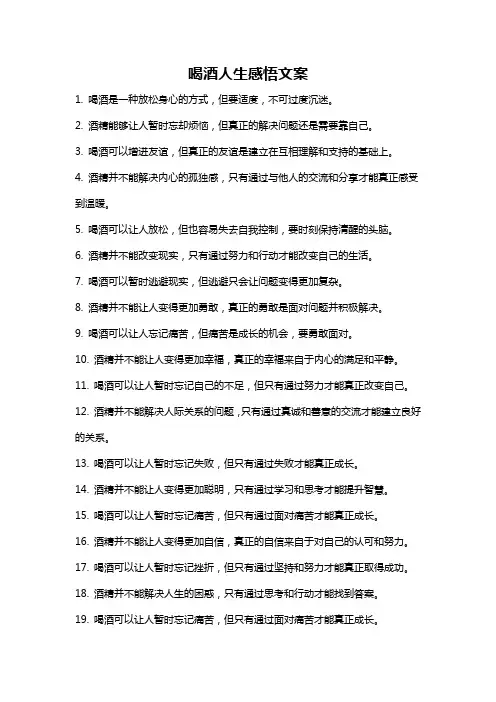 喝酒人生感悟文案

1. 喝酒是一种放松身心的方式，但要适度，不可过度沉迷。

2. 酒精能够让人暂时忘却烦恼，但真正的解决问题还是需要靠自己。

3. 喝酒可以增进友谊，但真正的友谊是建立在互相理解和支持的基础上。

4. 酒精并不能解决内心的孤独感，只有通过与他人的交流和分享才能真正感受到温暖。

5. 喝酒可以让人放松，但也容易失去自我控制，要时刻保持清醒的头脑。

6. 酒精并不能改变现实，只有通过努力和行动才能改变自己的生活。

7. 喝酒可以暂时逃避现实，但逃避只会让问题变得更加复杂。

8. 酒精并不能让人变得更加勇敢，真正的勇敢是面对问题并积极解决。

9. 喝酒可以让人忘记痛苦，但痛苦是成长的机会，要勇敢面对。

10. 酒精并不能让人变得更加幸福，真正的幸福来自于内心的满足和平静。

11. 喝酒可以让人暂时忘记自己的不足，但只有通过努力才能真正改变自己。

12. 酒精并不能解决人际关系的问题，只有通过真诚和善意的交流才能建立良好的关系。

13. 喝酒可以让人暂时忘记失败，但只有通过失败才能真正成长。

14. 酒精并不能让人变得更加聪明，只有通过学习和思考才能提升智慧。

15. 喝酒可以让人暂时忘记痛苦，但只有通过面对痛苦才能真正成长。

16. 酒精并不能让人变得更加自信，真正的自信来自于对自己的认可和努力。

17. 喝酒可以让人暂时忘记挫折，但只有通过坚持和努力才能真正取得成功。

18. 酒精并不能解决人生的困惑，只有通过思考和行动才能找到答案。

19. 喝酒可以让人暂时忘记痛苦，但只有通过面对痛苦才能真正成长。